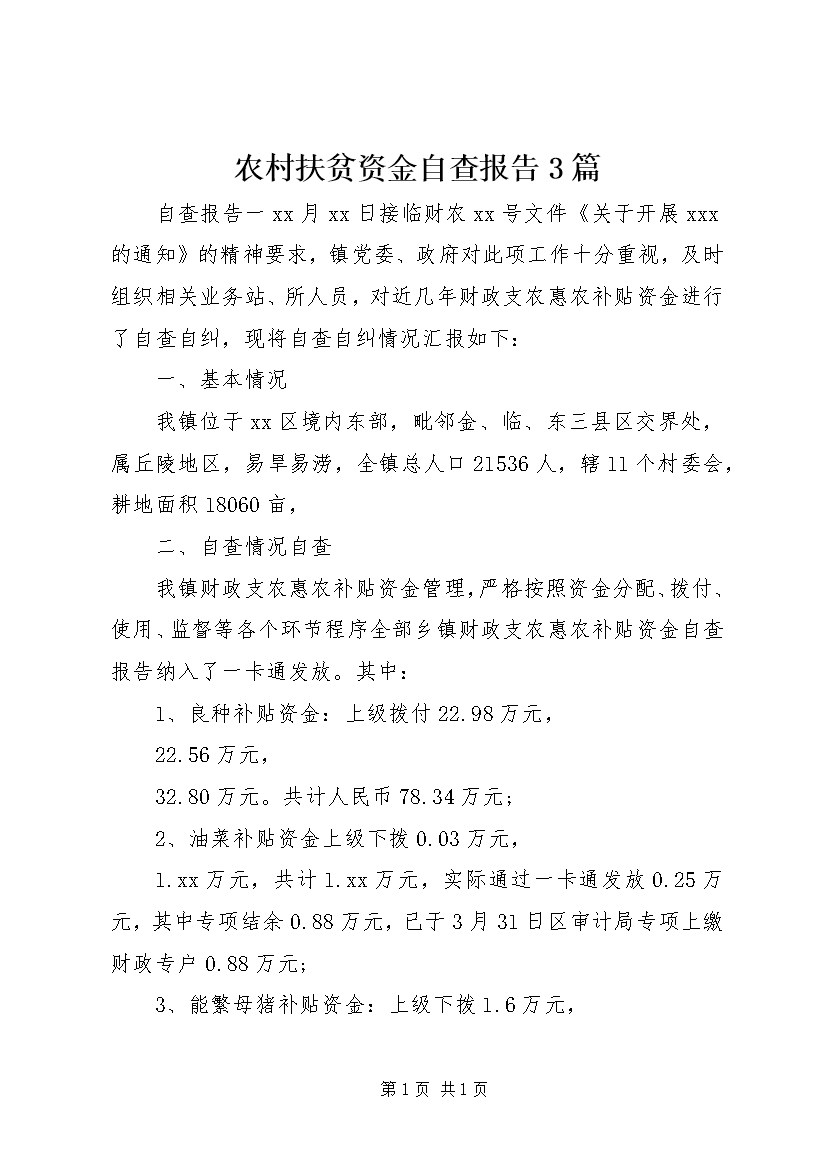 农村扶贫资金自查报告3篇

自查报告一 xx月xx日接临财农xx号文件《关于开展xxx的通知》的精神要求，镇党委、政府对此项工作十分重视，及时组织相关业务站、所人员，对近几年财政支农惠农补贴资金进行了自查自纠，现将自查自纠情况汇报如下：

一、基本情况

我镇位于xx区境内东部，毗邻金、临、东三县区交界处，属丘陵地区，易旱易涝，全镇总人口21536人，辖11个村委会，耕地面积18060亩，

二、自查情况自查

我镇财政支农惠农补贴资金管理，严格按照资金分配、拨付、使用、监督等各个环节程序全部乡镇财政支农惠农补贴资金自查报告纳入了一卡通发放。其中：

1、良种补贴资金：上级拨付22.98万元，

22.56万元，

32.80万元。共计人民币78.34万元；

2、油菜补贴资金上级下拨0.03万元，

1.xx万元，共计1.xx万元，实际通过一卡通发放0.25万元，其中专项结余0.88万元，已于3月31日区审计局专项上缴财政专户0.88万元；

3、能繁母猪补贴资金：上级下拨1.6万元，

第1页 共1页